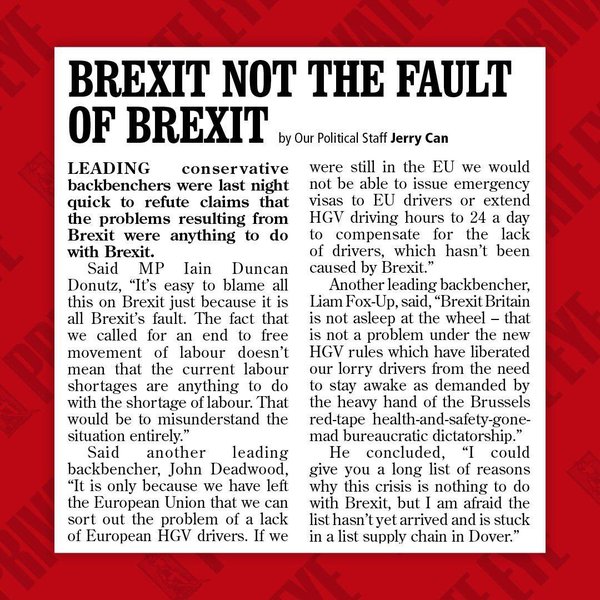 BREXIT NOT THE FAULT OF BREXIT

by Our Political Staff Jerry Can

LEADING conservative backbenchers were last night quick to refute claims that the problems resulting from Brexit were anything to do with Brexit.

Said MP Iain Duncan Donutz, "It's easy to blame all this on Brexit just because it is all Brexit's fault. The fact that we called for an end to free movement of labour doesn't mean that the current labour shortages are anything to do with the shortage of labour. That would be to misunderstand the situation entirely."

Said another leading backbencher, John Deadwood, "It is only because we have left the European Union that we can sort out the problem of a lack of European HGV drivers. If we were still in the EU we would not be able to issue emergency visas to EU drivers or extend HGV driving hours to 24 a day to compensate for the lack of drivers, which hasn't been caused by Brexit."

Another leading backbencher, Liam Fox-Up, said, "Brexit Britain is not asleep at the wheel – that is not a problem under the new HGV rules which have liberated our lorry drivers from the need to stay awake as demanded by the heavy hand of the Brussels red-tape health-and-safety-gone-mad bureaucratic dictatorship."

He concluded, "I could give you a long list of reasons why this crisis is nothing to do with Brexit, but I am afraid the list hasn't yet arrived and is stuck in a list supply chain in Dover."